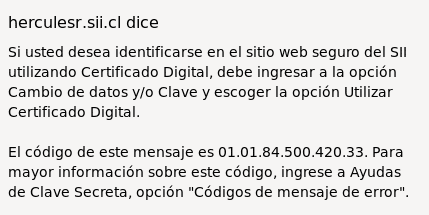 herculesr.sii.cl dice

Si usted desea identificarse en el sitio web seguro del SII utilizando Certificado Digital, debe ingresar a la opción Cambio de datos y/o Clave y escoger la opción Utilizar Certificado Digital.

El código de este mensaje es 01.01.84.500.420.33. Para mayor información sobre este código, ingrese a Ayudas de Clave Secreta, opción "Códigos de mensaje de error".